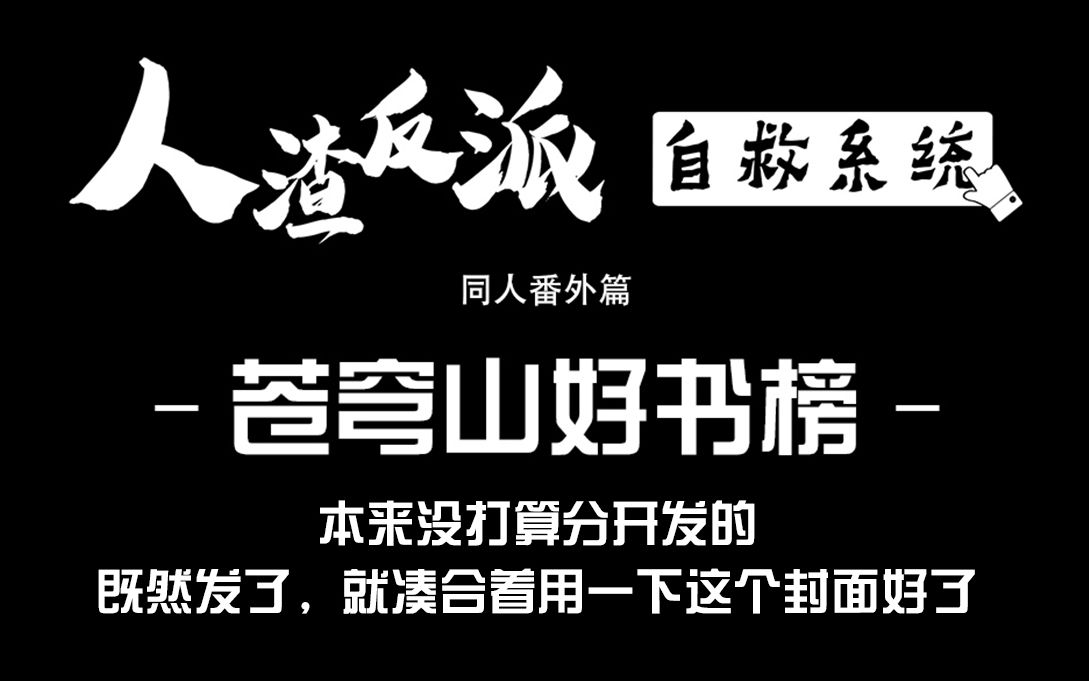 人渣反派 自救系统

同人番外篇

- 苍穹山好书榜 -

本来没打算分开发的
既然发了，就凑合着用一下这个封面好了